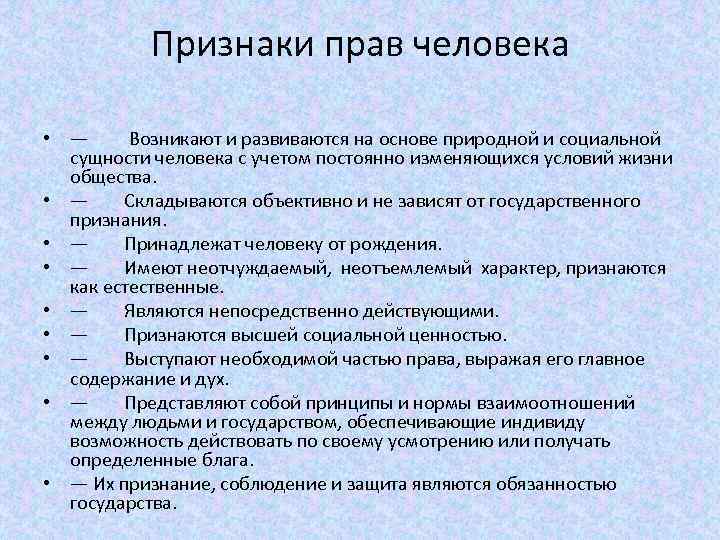 Признаки прав человека

• — Возникают и развиваются на основе природной и социальной сущности человека с учетом постоянно изменяющихся условий жизни общества.
• — Складываются объективно и не зависят от государственного признания.
• — Принадлежат человеку от рождения.
• — Имеют неотчуждаемый, неотъемлемый характер, признаются как естественные.
• — Являются непосредственно действующими.
• — Признаются высшей социальной ценностью.
• — Выступают необходимой частью права, выражая его главное содержание и дух.
• — Представляют собой принципы и нормы взаимоотношений между людьми и государством, обеспечивающие индивиду возможность действовать по своему усмотрению или получать определенные блага.
• — Их признание, соблюдение и защита являются обязанностью государства.